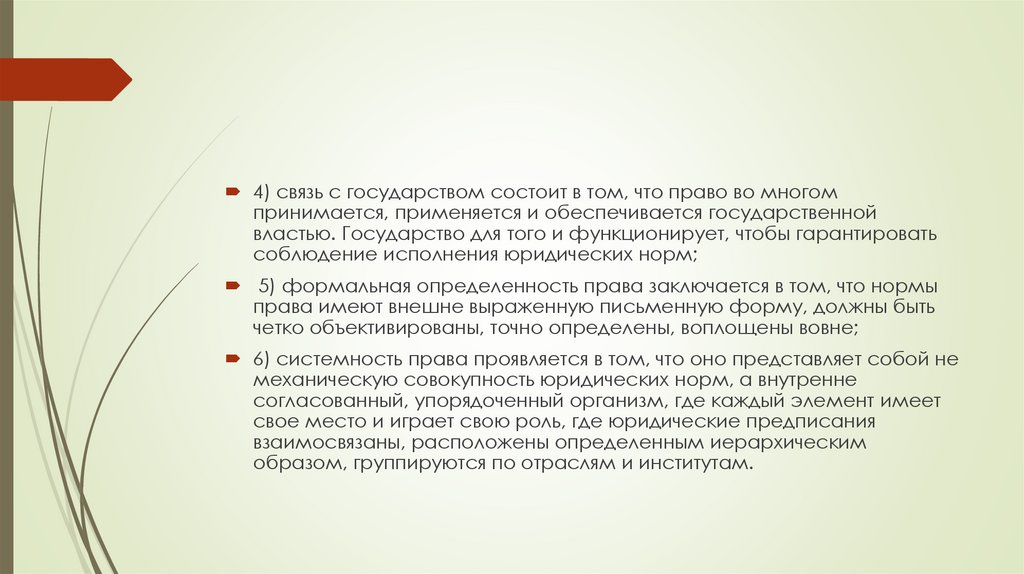 4) связь с государством состоит в том, что право во многом принимается, применяется и обеспечивается государственной властью. Государство для того и функционирует, чтобы гарантировать соблюдение исполнения юридических норм;

5) формальная определенность права заключается в том, что нормы права имеют внешне выраженную письменную форму, должны быть четко объективированы, точно определены, воплощены вовне;

6) системность права проявляется в том, что оно представляет собой не механическую совокупность юридических норм, а внутренне согласованный, упорядоченный организм, где каждый элемент имеет свое место и играет свою роль, где юридические предписания взаимосвязаны, расположены определенным иерархическим образом, группируются по отраслям и институтам.